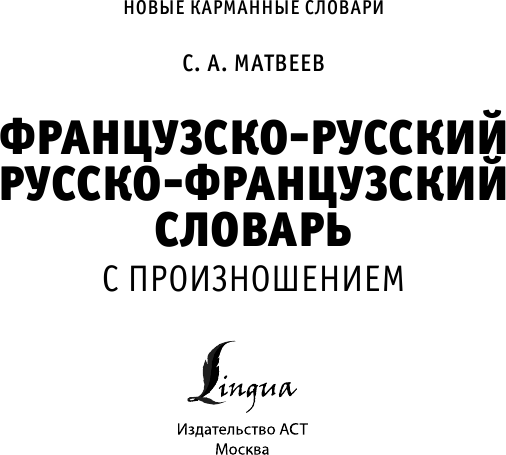 НОВЫЕ КАРМАННЫЕ СЛОВАРИ

С. А. МАТВЕЕВ

ФРАНЦУЗСКО-РУССКИЙ
РУССКО-ФРАНЦУЗСКИЙ
СЛОВАРЬ
С ПРОИЗНОШЕНИЕМ

Lingua

Издательство АСТ
Москва